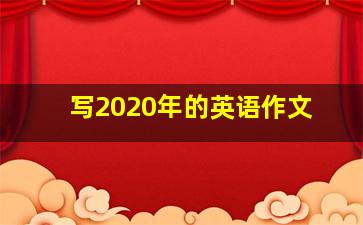 写2020年的英语作文